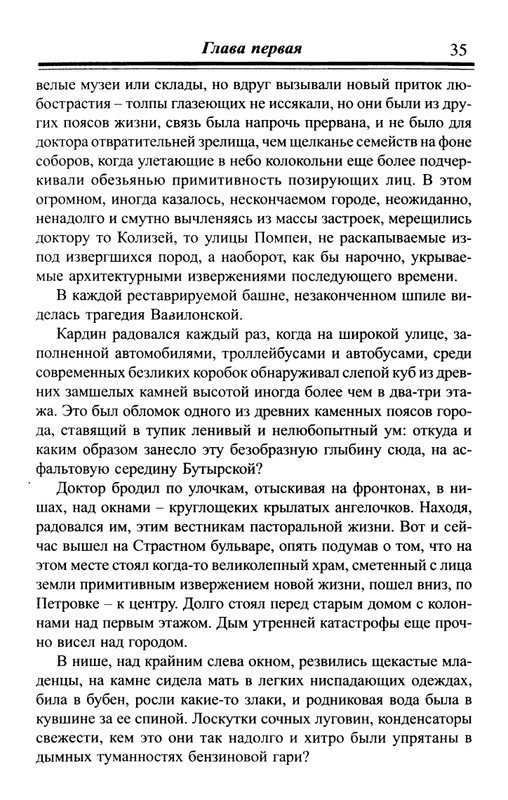 Глава первая 35

велые музеи или склады, но вдруг вызывали новый приток любострастия – толпы глазеющих не иссякали, но они были из других поясов жизни, связь была напрочь прервана, и не было для доктора отвратительней зрелища, чем щелканье семейств на фоне соборов, когда улетающие в небо колокольни еще более подчеркивали обезьянью примитивность позирующих лиц. В этом огромном, иногда казалось, нескончаемом городе, неожиданно, ненадолго и смутно вычленяясь из массы застроек, мерещились доктору то Колизей, то улицы Помпеи, не раскапываемые из-под извергшихся пород, а наоборот, как бы нарочно, укрываемые архитектурными извержениями последующего времени.

В каждой реставрируемой башне, незаконченном шпиле виделась трагедия Вавилонской.

Кардин радовался каждый раз, когда на широкой улице, заполненной автомобилями, троллейбусами и автобусами, среди современных безликих коробок обнаруживал слепой куб из древних замшелых камней высотой иногда более чем в два-три этажа. Это был обломок одного из древних каменных поясов города, ставящий в тупик ленивый и нелюбопытный ум: откуда и каким образом занесло эту безобразную глыбину сюда, на асфальтовую середину Бутырской?

Доктор бродил по улочкам, отыскивая на фронтонах, в нишах, над окнами – круглощеких крылатых ангелочков. Находя, радовался им, этим вестникам пасторальной жизни. Вот и сейчас вышел на Страстном бульваре, опять подумав о том, что на этом месте стоял когда-то великолепный храм, сметенный с лица земли примитивным извержением новой жизни, пошел вниз, по Петровке – к центру. Долго стоял перед старым домом с колоннами над первым этажом. Дым утренней катастрофы еще прочно висел над городом.

В нише, над крайним слева окном, резвились щекастые младенцы, на камне сидела мать в легких ниспадающих одеждах, била в бубен, росли какие-то злаки, и родниковая вода была в кувшине за ее спиной. Лоскутки сочных луговин, конденсаторы свежести, кем это они так надолго и хитро были упрятаны в дымных туманностях бензиновой гари?